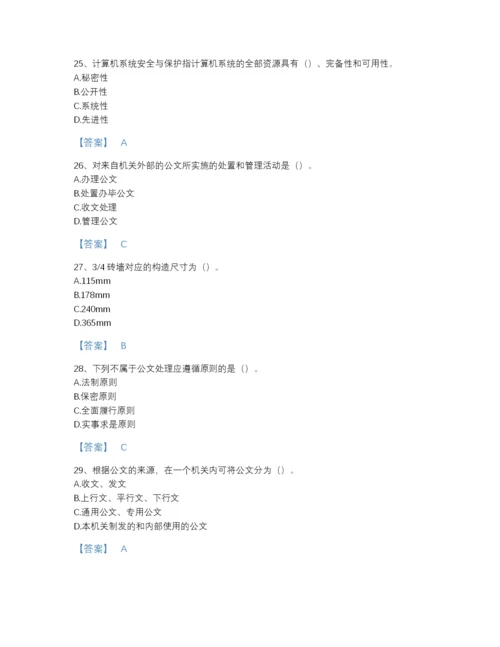 25、计算机系统安全与保护指计算机系统的全部资源具有（）、完备性和可用性。
A.秘密性
B.公开性
C.系统性
D.先进性

【答案】 A

26、对来自机关外部的公文所实施的处置和管理活动是（）。
A.办理公文
B.处置办毕公文
C.收文处理
D.管理公文

【答案】 C

27、3/4 砖墙对应的构造尺寸为（）。
A.115mm
B.178mm
C.240mm
D.365mm

【答案】 B

28、下列不属于公文处理应遵循原则的是（）。
A.法制原则
B.保密原则
C.全面履行原则
D.实事求是原则

【答案】 C

29、根据公文的来源，在一个机关内可将公文分为（）。
A.收文、发文
B.上行文、平行文、下行文
C.通用公文、专用公文
D.本机关制发的和内部使用的公文

【答案】 A